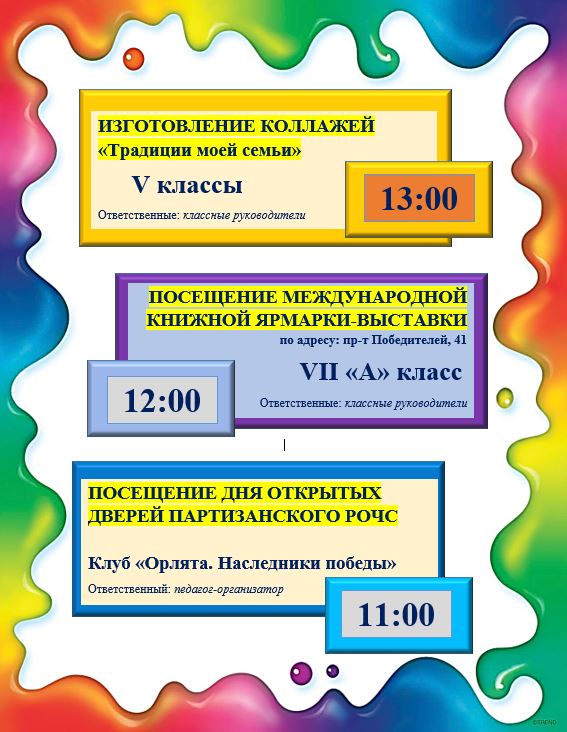 ИЗГОТОВЛЕНИЕ КОЛЛАЖЕЙ
«Традиции моей семьи»

V классы

Ответственные: классные руководители

13:00

ПОСЕЩЕНИЕ МЕЖДУНАРОДНОЙ КНИЖНОЙ ЯРМАРКИ-ВЫСТАВКИ
по адресу: пр-т Победителей, 41

VII «А» класс

Ответственные: классные руководители

12:00

ПОСЕЩЕНИЕ ДНЯ ОТКРЫТЫХ ДВЕРЕЙ ПАРТИЗАНСКОГО РОЧС

Клуб «Орлята. Наследники победы»

Ответственный: педагог-организатор

11:00